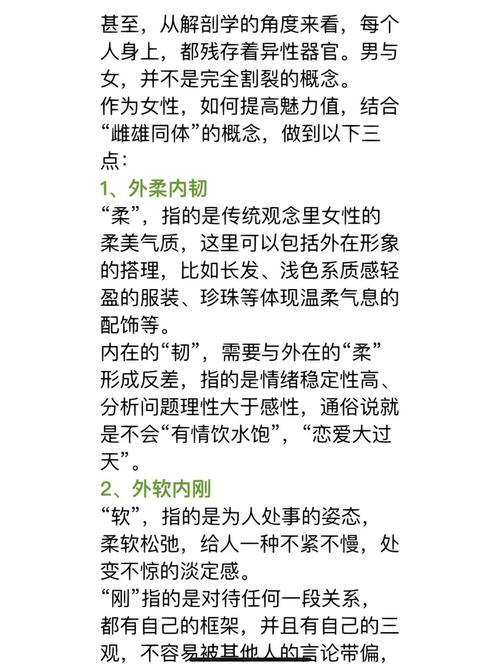 甚至，从解剖学的角度来看，每个人身上，都残存着异性器官。男与女，并不是完全割裂的概念。
作为女性，如何提高魅力值，结合“雌雄同体”的概念，做到以下三点：
1、外柔内韧
“柔”，指的是传统观念里女性的柔美气质，这里可以包括外在形象的搭理，比如长发、浅色系质感轻盈的服装、珍珠等体现温柔气息的配饰等。
内在的“韧”，需要与外在的“柔”形成反差，指的是情绪稳定性高、分析问题理性大于感性，通俗说就是不会“有情饮水饱”，“恋爱大过天”。
2、外软内刚
“软”，指的是为人处事的姿态，柔软松弛，给人一种不紧不慢，处变不惊的淡定感。
“刚”指的是对待任何一段关系，都有自己的框架，并且有自己的三观，不容易被其他人的言论带偏，